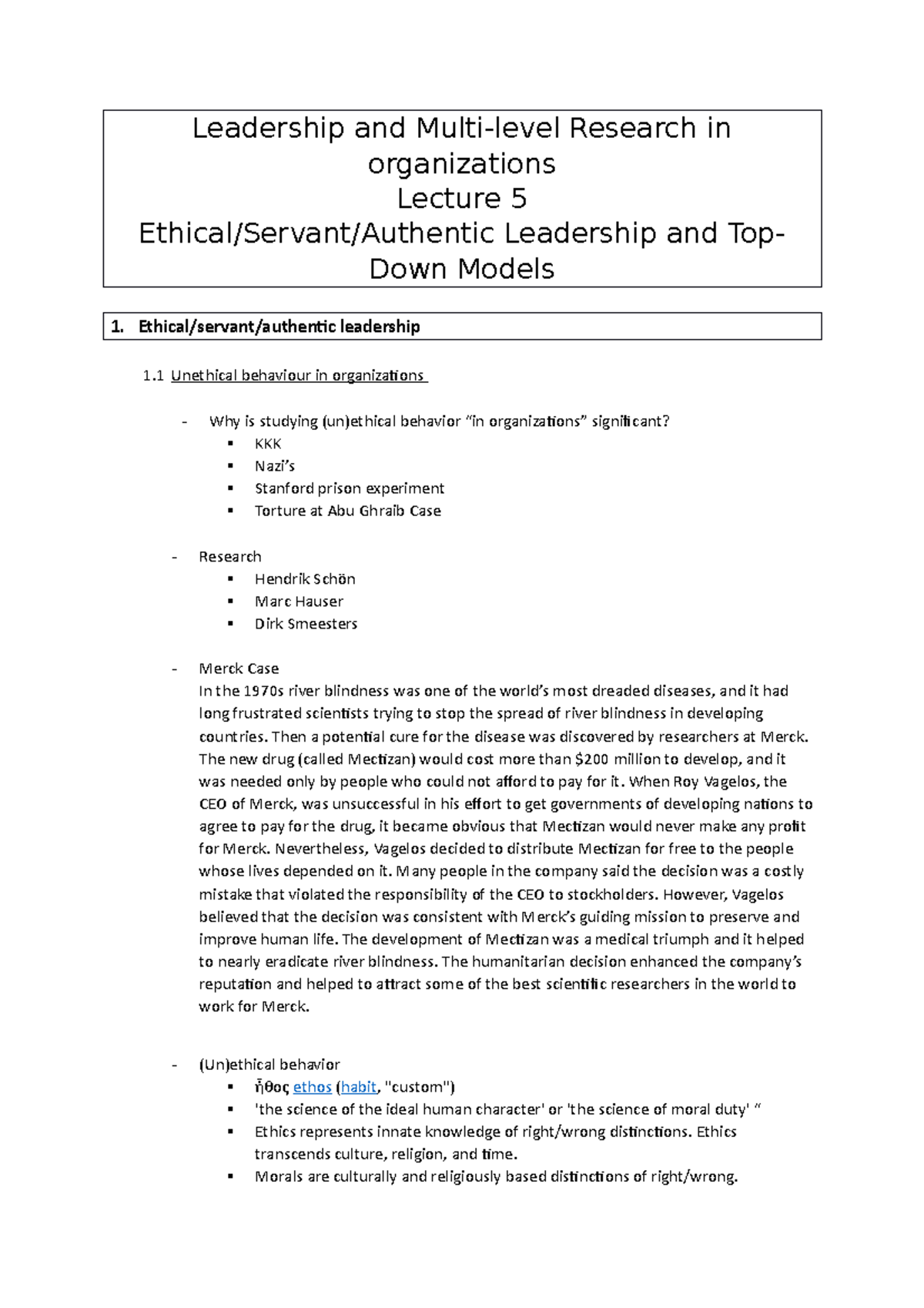 Leadership and Multi-level Research in organizations
Lecture 5
Ethical/Servant/Authentic Leadership and Top-Down Models

1. Ethical/servant/authentic leadership

1.1 Unethical behaviour in organizations

- Why is studying (un)ethical behavior "in organizations" significant?
▪ KKK
▪ Nazi's
▪ Stanford prison experiment
▪ Torture at Abu Ghraib Case

- Research
▪ Hendrik Schön
▪ Marc Hauser
▪ Dirk Smeesters

- Merck Case
In the 1970s river blindness was one of the world's most dreaded diseases, and it had long frustrated scientists trying to stop the spread of river blindness in developing countries. Then a potential cure for the disease was discovered by researchers at Merck. The new drug (called Mectizan) would cost more than $200 million to develop, and it was needed only by people who could not afford to pay for it. When Roy Vagelos, the CEO of Merck, was unsuccessful in his effort to get governments of developing nations to agree to pay for the drug, it became obvious that Mectizan would never make any profit for Merck. Nevertheless, Vagelos decided to distribute Mectizan for free to the people whose lives depended on it. Many people in the company said the decision was a costly mistake that violated the responsibility of the CEO to stockholders. However, Vagelos believed that the decision was consistent with Merck's guiding mission to preserve and improve human life. The development of Mectizan was a medical triumph and it helped to nearly eradicate river blindness. The humanitarian decision enhanced the company's reputation and helped to attract some of the best scientific researchers in the world to work for Merck.

- (Un)ethical behavior
▪ ἦθος ethos (habit, "custom")
▪ 'the science of the ideal human character' or 'the science of moral duty' "
▪ Ethics represents innate knowledge of right/wrong distinctions. Ethics transcends culture, religion, and time.
▪ Morals are culturally and religiously based distinctions of right/wrong.